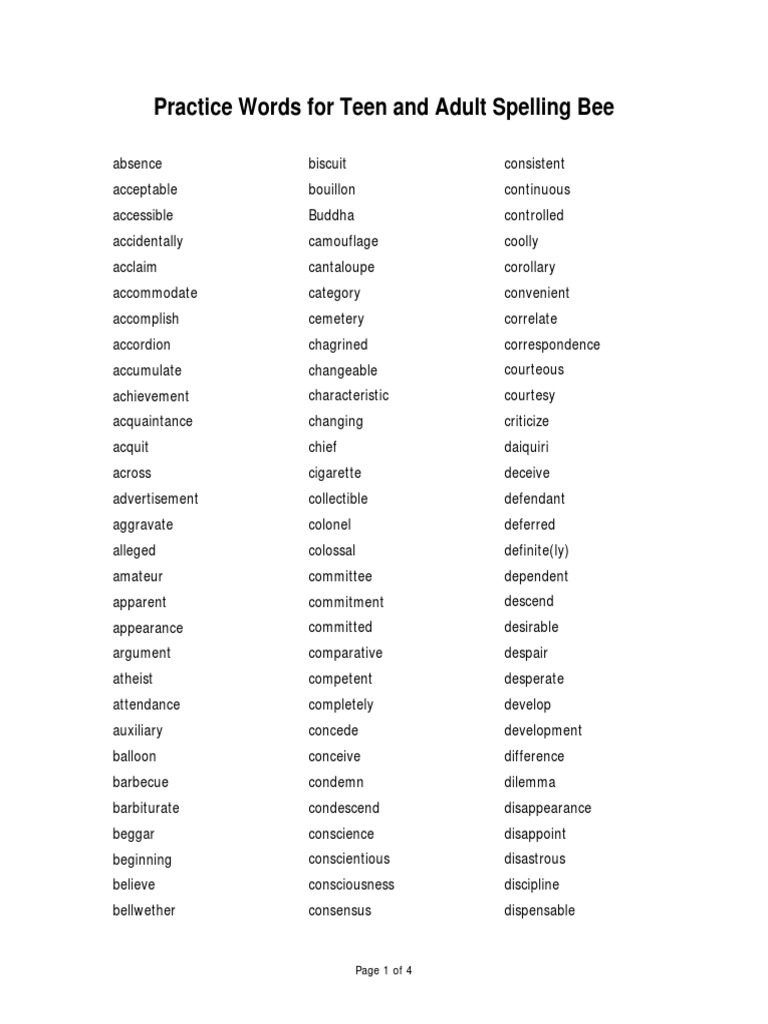 Practice Words for Teen and Adult Spelling Bee

absence
acceptable
accessible
accidentally
acclaim
accommodate
accomplish
accordion
accumulate
achievement
acquaintance
acquit
across
advertisement
aggravate
alleged
amateur
apparent
appearance
argument
atheist
attendance
auxiliary
balloon
barbecue
barbiturate
beggar
beginning
believe
bellwether

biscuit
bouillon
Buddha
camouflage
cantaloupe
category
cemetery
chagrined
changeable
characteristic
changing
chief
cigarette
collectible
colonel
colossal
committee
commitment
committed
comparative
competent
completely
concede
conceive
condemn
condescend
conscience
conscientious
consciousness
consensus

consistent
continuous
controlled
coolly
corollary
convenient
correlate
correspondence
courteous
courtesy
criticize
daiquiri
deceive
defendant
deferred
definite(ly)
dependent
descend
desirable
despair
desperate
develop
development
difference
dilemma
disappearance
disappoint
disastrous
discipline
dispensable

Page 1 of 4